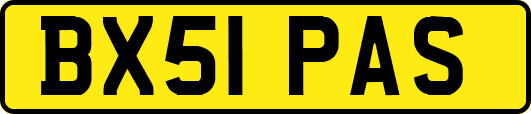 BX51 PAS